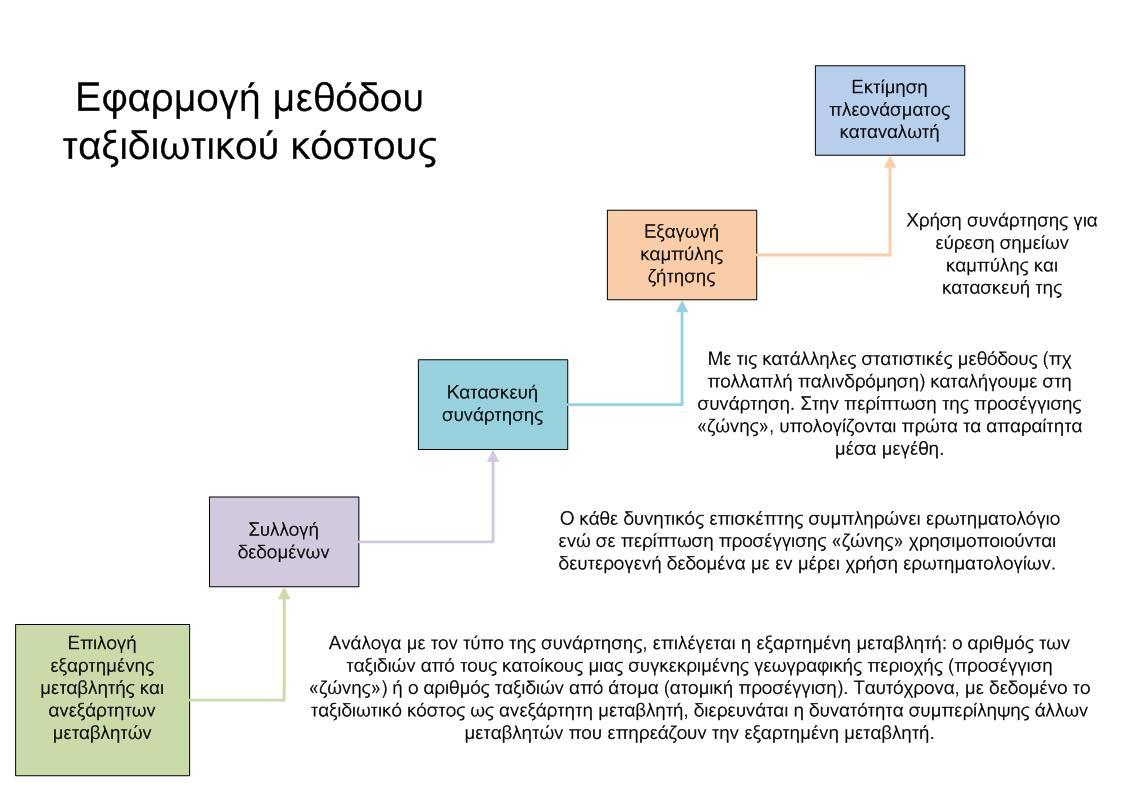 Εφαρμογή μεθόδου ταξιδιωτικού κόστους

Εκτίμηση πλεονάσματος καταναλωτή

Εξαγωγή καμπύλης ζήτησης

Χρήση συνάρτησης για εύρεση σημείων καμπύλης και κατασκευή της

Κατασκευή συνάρτησης

Με τις κατάλληλες στατιστικές μεθόδους (πχ πολλαπλή παλινδρόμηση) καταλήγουμε στη συνάρτηση. Στην περίπτωση της προσέγγισης «ζώνης», υπολογίζονται πρώτα τα απαραίτητα μέσα μεγέθη.

Συλλογή δεδομένων

Ο κάθε δυνητικός επισκέπτης συμπληρώνει ερωτηματολόγιο ενώ σε περίπτωση προσέγγισης «ζώνης» χρησιμοποιούνται δευτερογενή δεδομένα με εν μέρει χρήση ερωτηματολογίων.

Επιλογή εξαρτημένης μεταβλητής και ανεξάρτητων μεταβλητών

Ανάλογα με τον τύπο της συνάρτησης, επιλέγεται η εξαρτημένη μεταβλητή: ο αριθμός των ταξιδιών από τους κατοίκους μιας συγκεκριμένης γεωγραφικής περιοχής (προσέγγιση «ζώνης») ή ο αριθμός ταξιδιών από άτομα (ατομική προσέγγιση). Ταυτόχρονα, με δεδομένο το ταξιδιωτικό κόστος ως ανεξάρτητη μεταβλητή, διερευνάται η δυνατότητα συμπερίληψης άλλων μεταβλητών που επηρεάζουν την εξαρτημένη μεταβλητή.